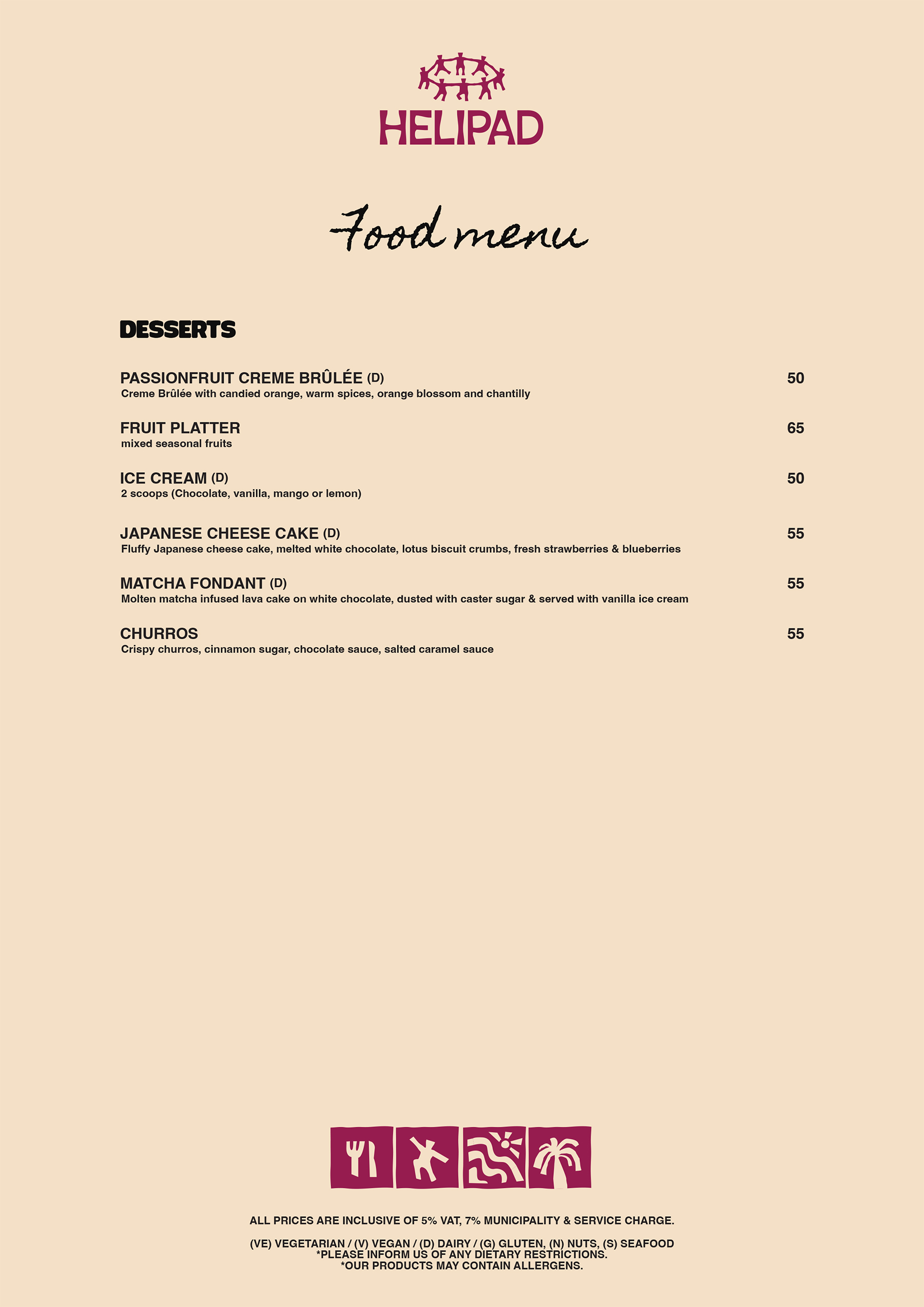 HELIPAD

Food menu

DESSERTS

PASSIONFRUIT CREME BRÛLÉE (D) 50
Creme Brûlée with candied orange, warm spices, orange blossom and chantilly

FRUIT PLATTER 65
mixed seasonal fruits

ICE CREAM (D) 50
2 scoops (Chocolate, vanilla, mango or lemon)

JAPANESE CHEESE CAKE (D) 55
Fluffy Japanese cheese cake, melted white chocolate, lotus biscuit crumbs, fresh strawberries & blueberries

MATCHA FONDANT (D) 55
Molten matcha infused lava cake on white chocolate, dusted with caster sugar & served with vanilla ice cream

CHURROS 55
Crispy churros, cinnamon sugar, chocolate sauce, salted caramel sauce

ALL PRICES ARE INCLUSIVE OF 5% VAT, 7% MUNICIPALITY & SERVICE CHARGE.

(VE) VEGETARIAN / (V) VEGAN / (D) DAIRY / (G) GLUTEN, (N) NUTS, (S) SEAFOOD
*PLEASE INFORM US OF ANY DIETARY RESTRICTIONS.
*OUR PRODUCTS MAY CONTAIN ALLERGENS.